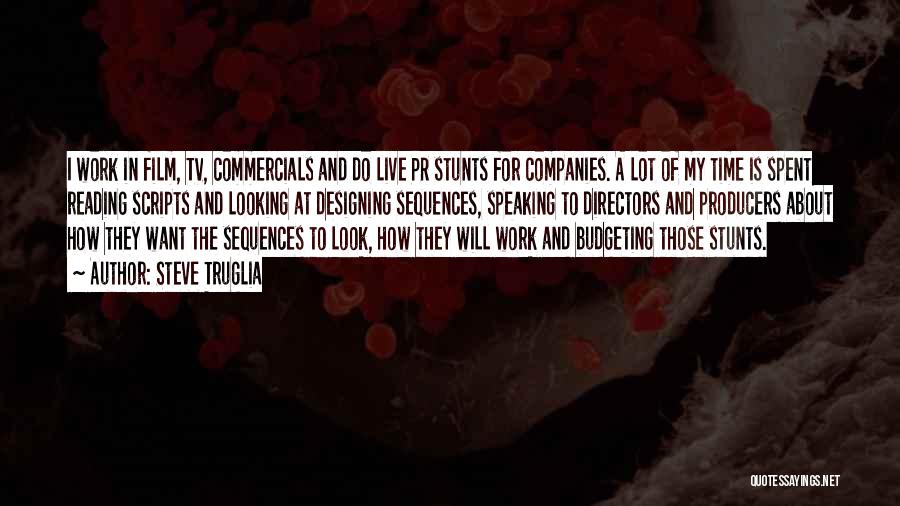 I WORK IN FILM, TV, COMMERCIALS AND DO LIVE PR STUNTS FOR COMPANIES. A LOT OF MY TIME IS SPENT READING SCRIPTS AND LOOKING AT DESIGNING SEQUENCES, SPEAKING TO DIRECTORS AND PRODUCERS ABOUT HOW THEY WANT THE SEQUENCES TO LOOK, HOW THEY WILL WORK AND BUDGETING THOSE STUNTS.
~ AUTHOR: STEVE TRUGLIA

QUOTESSAYINGS.NET